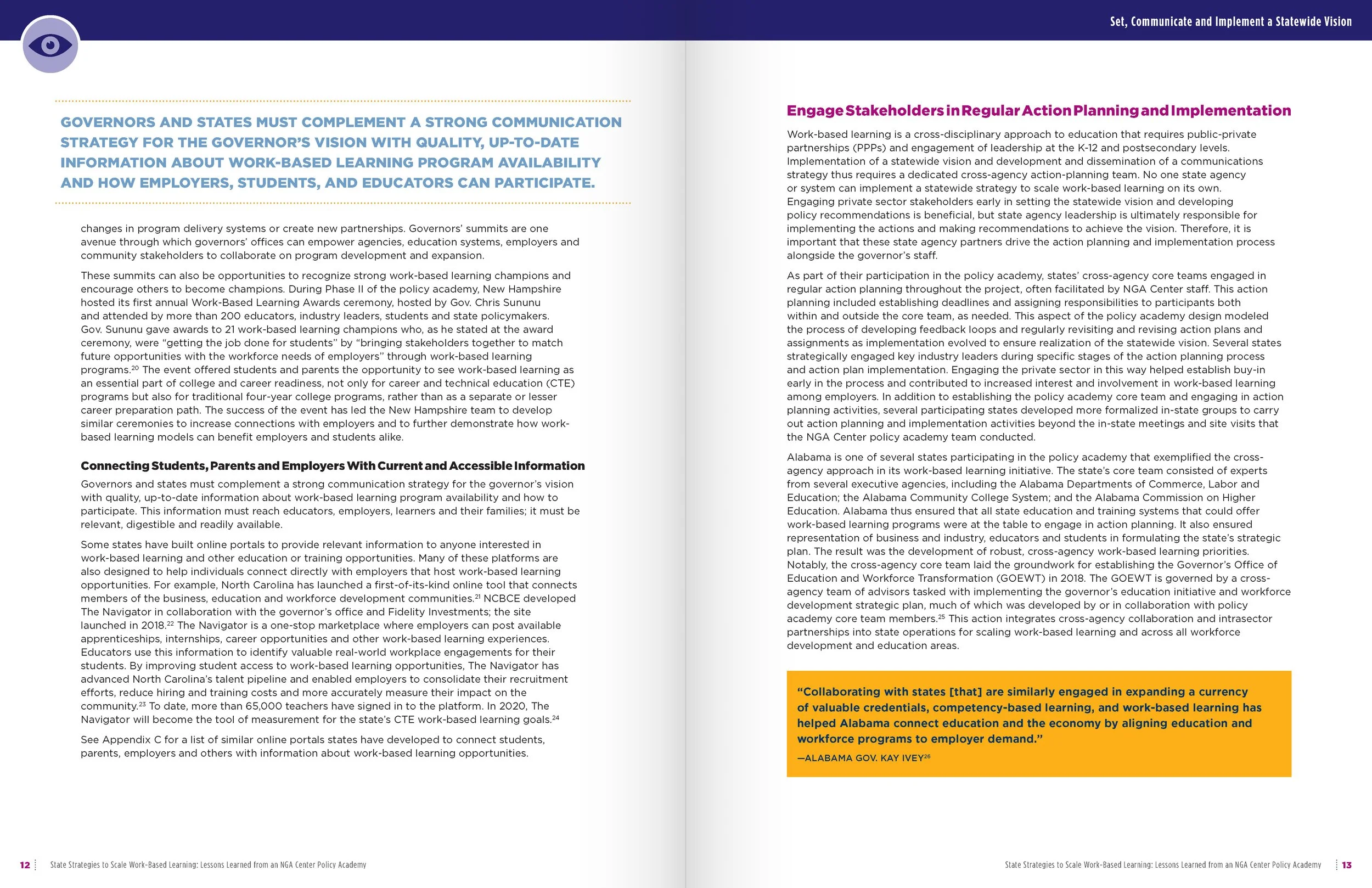 Set, Communicate and Implement a Statewide Vision

GOVERNORS AND STATES MUST COMPLEMENT A STRONG COMMUNICATION STRATEGY FOR THE GOVERNOR'S VISION WITH QUALITY, UP-TO-DATE INFORMATION ABOUT WORK-BASED LEARNING PROGRAM AVAILABILITY AND HOW EMPLOYERS, STUDENTS, AND EDUCATORS CAN PARTICIPATE.

changes in program delivery systems or create new partnerships. Governors' summits are one avenue through which governors' offices can empower agencies, education systems, employers and community stakeholders to collaborate on program development and expansion.

These summits can also be opportunities to recognize strong work-based learning champions and encourage others to become champions. During Phase II of the policy academy, New Hampshire hosted its first annual Work-Based Learning Awards ceremony, hosted by Gov. Chris Sununu and attended by more than 200 educators, industry leaders, students and state policymakers. Gov. Sununu gave awards to 21 work-based learning champions who, as he stated at the award ceremony, were "getting the job done for students" by "bringing stakeholders together to match future opportunities with the workforce needs of employers" through work-based learning programs.$^{20}$ The event offered students and parents the opportunity to see work-based learning as an essential part of college and career readiness, not only for career and technical education (CTE) programs but also for traditional four-year college programs, rather than as a separate or lesser career preparation path. The success of the event has led the New Hampshire team to develop similar ceremonies to increase connections with employers and to further demonstrate how work-based learning models can benefit employers and students alike.

Connecting Students, Parents and Employers With Current and Accessible Information

Governors and states must complement a strong communication strategy for the governor's vision with quality, up-to-date information about work-based learning program availability and how to participate. This information must reach educators, employers, learners and their families; it must be relevant, digestible and readily available.

Some states have built online portals to provide relevant information to anyone interested in work-based learning and other education or training opportunities. Many of these platforms are also designed to help individuals connect directly with employers that host work-based learning opportunities. For example, North Carolina has launched a first-of-its-kind online tool that connects members of the business, education and workforce development communities.$^{21}$ NCBCE developed The Navigator in collaboration with the governor's office and Fidelity Investments; the site launched in 2018.$^{22}$ The Navigator is a one-stop marketplace where employers can post available apprenticeships, internships, career opportunities and other work-based learning experiences. Educators use this information to identify valuable real-world workplace engagements for their students. By improving student access to work-based learning opportunities, The Navigator has advanced North Carolina's talent pipeline and enabled employers to consolidate their recruitment efforts, reduce hiring and training costs and more accurately measure their impact on the community.$^{23}$ To date, more than 65,000 teachers have signed in to the platform. In 2020, The Navigator will become the tool of measurement for the state's CTE work-based learning goals.$^{24}$

See Appendix C for a list of similar online portals states have developed to connect students, parents, employers and others with information about work-based learning opportunities.

12 State Strategies to Scale Work-Based Learning: Lessons Learned from an NGA Center Policy Academy

Engage Stakeholders in Regular Action Planning and Implementation

Work-based learning is a cross-disciplinary approach to education that requires public-private partnerships (PPPs) and engagement of leadership at the K-12 and postsecondary levels. Implementation of a statewide vision and development and dissemination of a communications strategy thus requires a dedicated cross-agency action-planning team. No one state agency or system can implement a statewide strategy to scale work-based learning on its own. Engaging private sector stakeholders early in setting the statewide vision and developing policy recommendations is beneficial, but state agency leadership is ultimately responsible for implementing the actions and making recommendations to achieve the vision. Therefore, it is important that these state agency partners drive the action planning and implementation process alongside the governor's staff.

As part of their participation in the policy academy, states' cross-agency core teams engaged in regular action planning throughout the project, often facilitated by NGA Center staff. This action planning included establishing deadlines and assigning responsibilities to participants both within and outside the core team, as needed. This aspect of the policy academy design modeled the process of developing feedback loops and regularly revisiting and revising action plans and assignments as implementation evolved to ensure realization of the statewide vision. Several states strategically engaged key industry leaders during specific stages of the action planning process and action plan implementation. Engaging the private sector in this way helped establish buy-in early in the process and contributed to increased interest and involvement in work-based learning among employers. In addition to establishing the policy academy core team and engaging in action planning activities, several participating states developed more formalized in-state groups to carry out action planning and implementation activities beyond the in-state meetings and site visits that the NGA Center policy academy team conducted.

Alabama is one of several states participating in the policy academy that exemplified the cross-agency approach in its work-based learning initiative. The state's core team consisted of experts from several executive agencies, including the Alabama Departments of Commerce, Labor and Education; the Alabama Community College System; and the Alabama Commission on Higher Education. Alabama thus ensured that all state education and training systems that could offer work-based learning programs were at the table to engage in action planning. It also ensured representation of business and industry, educators and students in formulating the state's strategic plan. The result was the development of robust, cross-agency work-based learning priorities. Notably, the cross-agency core team laid the groundwork for establishing the Governor's Office of Education and Workforce Transformation (GOEWT) in 2018. The GOEWT is governed by a cross-agency team of advisors tasked with implementing the governor's education initiative and workforce development strategic plan, much of which was developed by or in collaboration with policy academy core team members.$^{25}$ This action integrates cross-agency collaboration and intrasector partnerships into state operations for scaling work-based learning and across all workforce development and education areas.

"Collaborating with states [that] are similarly engaged in expanding a currency of valuable credentials, competency-based learning, and work-based learning has helped Alabama connect education and the economy by aligning education and workforce programs to employer demand."

—ALABAMA GOV. KAY IVEY$^{26}$

State Strategies to Scale Work-Based Learning: Lessons Learned from an NGA Center Policy Academy 13